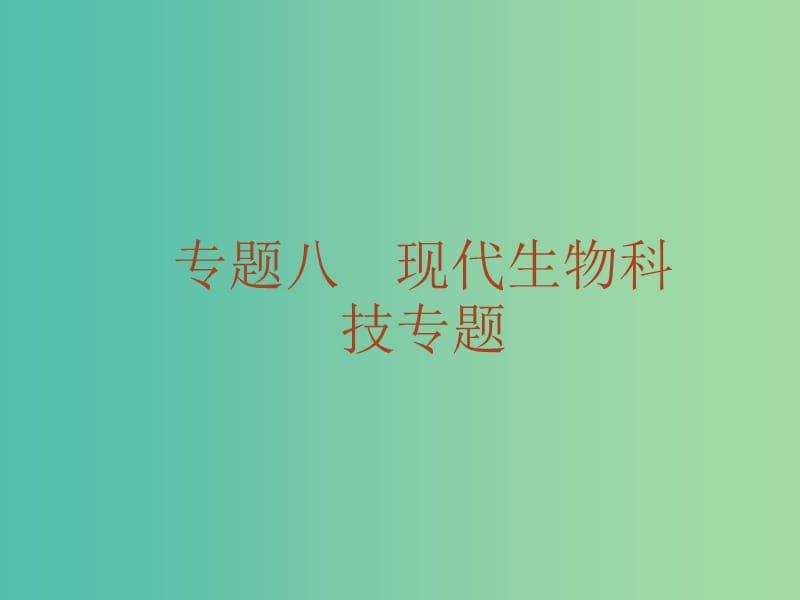 专题八　现代生物科技专题